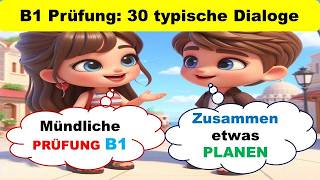 B1 Prüfung: 30 typische Dialoge

Mündliche PRÜFUNG B1

Zusammen etwas PLANEN